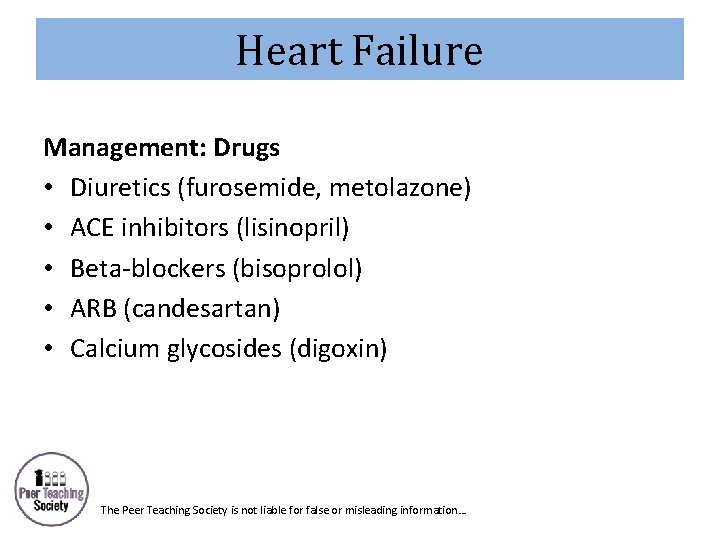 Heart Failure

Management: Drugs

• Diuretics (furosemide, metolazone)
• ACE inhibitors (lisinopril)
• Beta-blockers (bisoprolol)
• ARB (candesartan)
• Calcium glycosides (digoxin)

Peer Teaching Society

The Peer Teaching Society is not liable for false or misleading information...